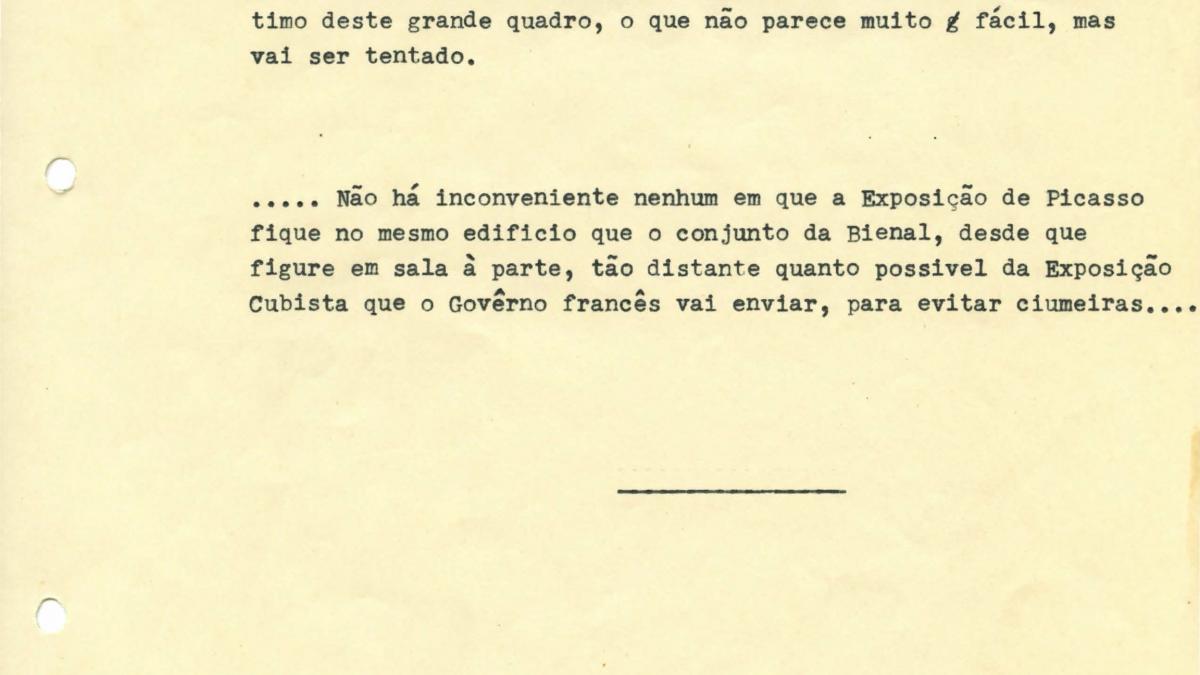 timo deste grande quadro, o que não parece muito g fácil, mas vai ser tentado.

..... Não há inconveniente nenhum em que a Exposição de Picasso fique no mesmo edificio que o conjunto da Bienal, desde que figure em sala à parte, tão distante quanto possivel da Exposição Cubista que o Govêrno francês vai enviar, para evitar ciumeiras....